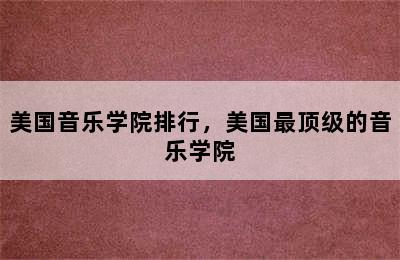 美国音乐学院排行，美国最顶级的音乐学院